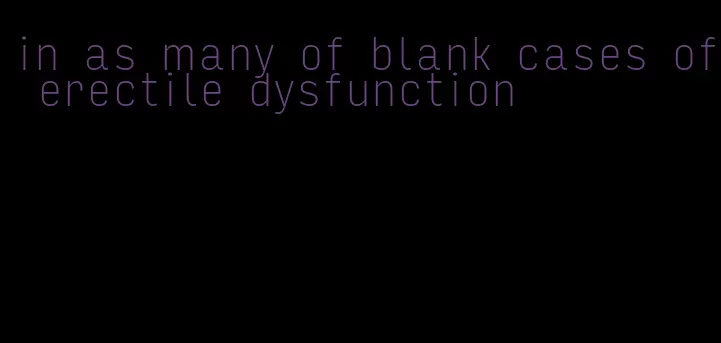 in as many of blank cases of erectile dysfunction